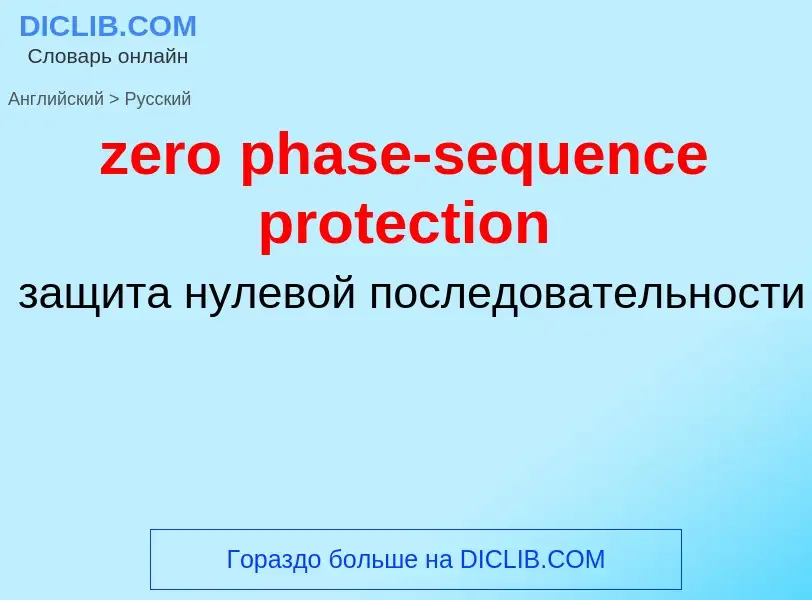 DICLIB.COM
Словарь онлайн

Английский > Русский

zero phase-sequence protection

защита нулевой последовательности

Гораздо больше на DICLIB.COM